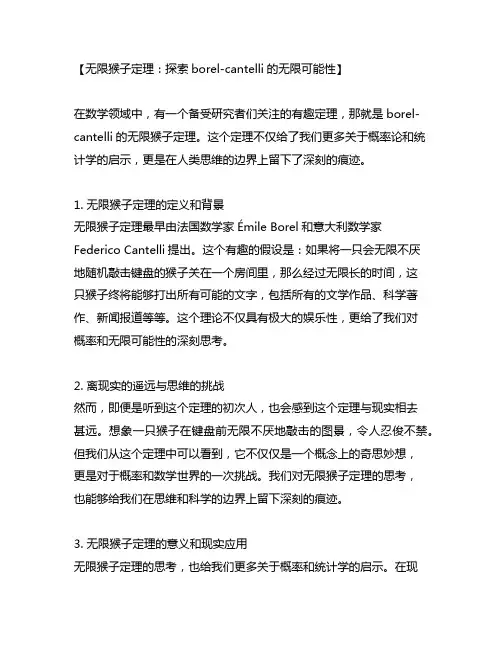 【无限猴子定理：探索 borel-cantelli 的无限可能性】

在数学领域中，有一个备受研究者们关注的有趣定理，那就是 borel-cantelli 的无限猴子定理。这个定理不仅给了我们更多关于概率论和统计学的启示，更是在人类思维的边界上留下了深刻的痕迹。

1. 无限猴子定理的定义和背景
无限猴子定理最早由法国数学家 Émile Borel 和意大利数学家 Federico Cantelli 提出。这个有趣的假设是：如果将一只会无限不厌地随机敲击键盘的猴子关在一个房间里，那么经过无限长的时间，这只猴子终将能够打出所有可能的文字，包括所有的文学作品、科学著作、新闻报道等等。这个理论不仅具有极大的娱乐性，更给了我们对概率和无限可能性的深刻思考。

2. 离现实的遥远与思维的挑战
然而，即便是听到这个定理的初次人，也会感到这个定理与现实相去甚远。想象一只猴子在键盘前无限不厌地敲击的图景，令人忍俊不禁。但我们从这个定理中可以看到，它不仅仅是一个概念上的奇思妙想，更是对于概率和数学世界的一次挑战。我们对无限猴子定理的思考，也能够给我们在思维和科学的边界上留下深刻的痕迹。

3. 无限猴子定理的意义和现实应用
无限猴子定理的思考，也给我们更多关于概率和统计学的启示。在现